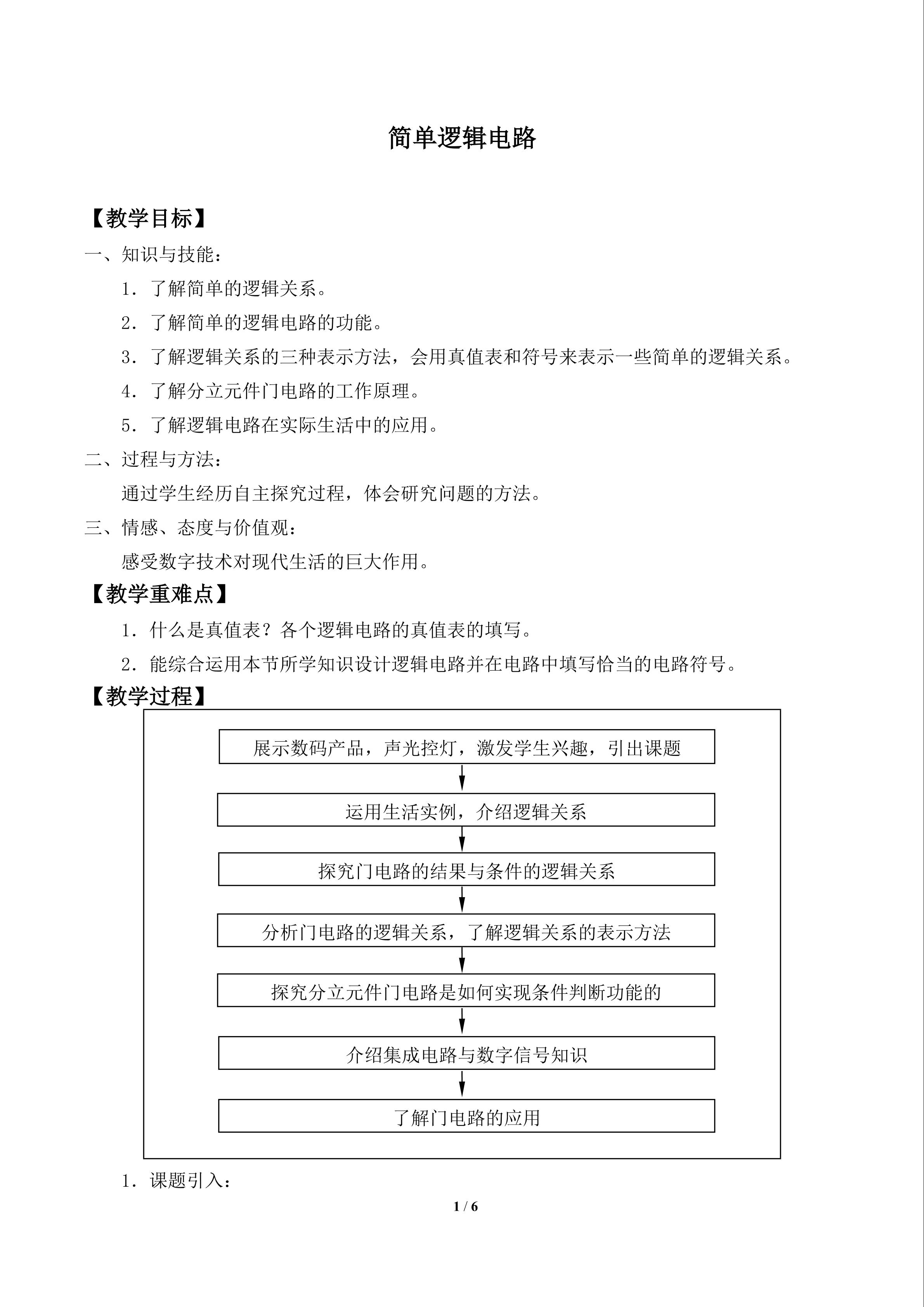 简单逻辑电路

【教学目标】

一、知识与技能：

1．了解简单的逻辑关系。

2．了解简单的逻辑电路的功能。

3．了解逻辑关系的三种表示方法，会用真值表和符号来表示一些简单的逻辑关系。

4．了解分立元件门电路的工作原理。

5．了解逻辑电路在实际生活中的应用。

二、过程与方法：

通过学生经历自主探究过程，体会研究问题的方法。

三、情感、态度与价值观：

感受数字技术对现代生活的巨大作用。

【教学重难点】

1．什么是真值表？各个逻辑电路的真值表的填写。

2．能综合运用本节所学知识设计逻辑电路并在电路中填写恰当的电路符号。

【教学过程】

展示数码产品，声光控灯，激发学生兴趣，引出课题

运用生活实例，介绍逻辑关系

探究门电路的结果与条件的逻辑关系

分析门电路的逻辑关系，了解逻辑关系的表示方法

探究分立元件门电路是如何实现条件判断功能的

介绍集成电路与数字信号知识

了解门电路的应用

1．课题引入：

1 / 6